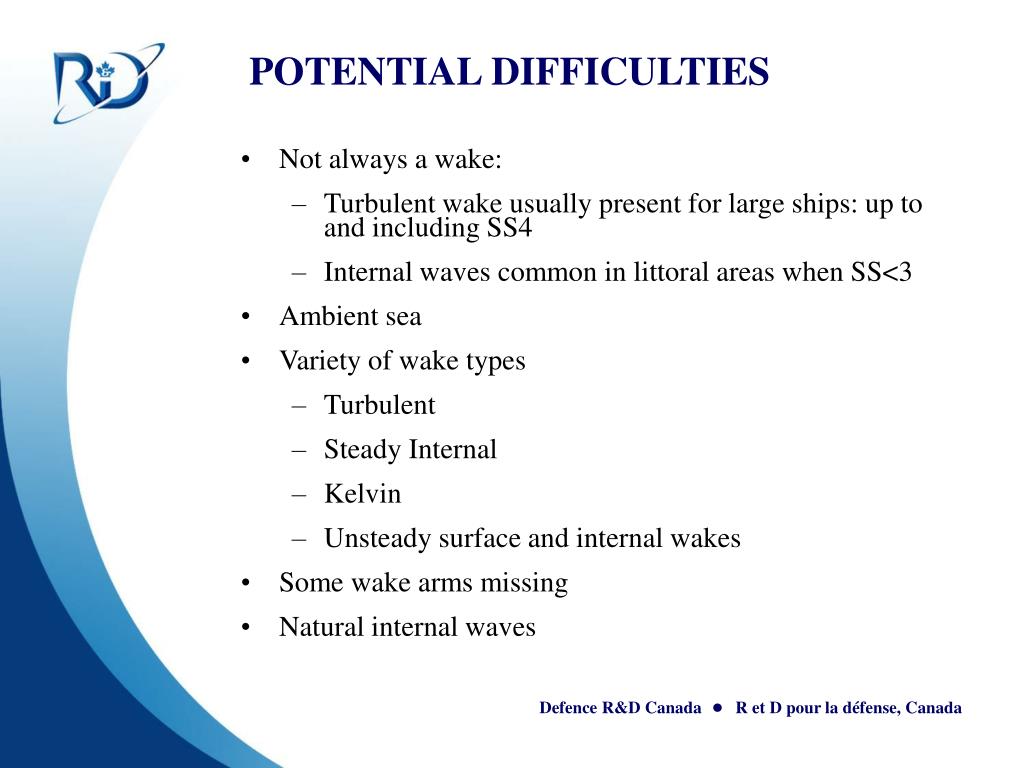 R&D

POTENTIAL DIFFICULTIES

• Not always a wake:
  – Turbulent wake usually present for large ships: up to and including SS4
  – Internal waves common in littoral areas when SS<3
• Ambient sea
• Variety of wake types
  – Turbulent
  – Steady Internal
  – Kelvin
  – Unsteady surface and internal wakes
• Some wake arms missing
• Natural internal waves

Defence R&D Canada ● R et D pour la défense, Canada